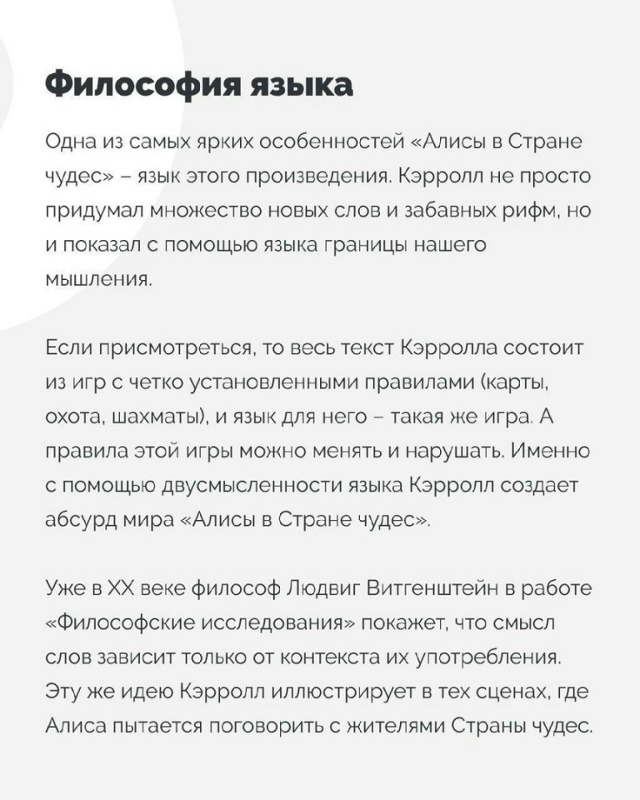 Философия языка

Одна из самых ярких особенностей «Алисы в Стране чудес» – язык этого произведения. Кэрролл не просто придумал множество новых слов и забавных рифм, но и показал с помощью языка границы нашего мышления.

Если присмотреться, то весь текст Кэрролла состоит из игр с четко установленными правилами (карты, охота, шахматы), и язык для него – такая же игра. А правила этой игры можно менять и нарушать. Именно с помощью двусмысленности языка Кэрролл создает абсурд мира «Алисы в Стране чудес».

Уже в XX веке философ Людвиг Витгенштейн в работе «Философские исследования» покажет, что смысл слов зависит только от контекста их употребления. Эту же идею Кэрролл иллюстрирует в тех сценах, где Алиса пытается поговорить с жителями Страны чудес.